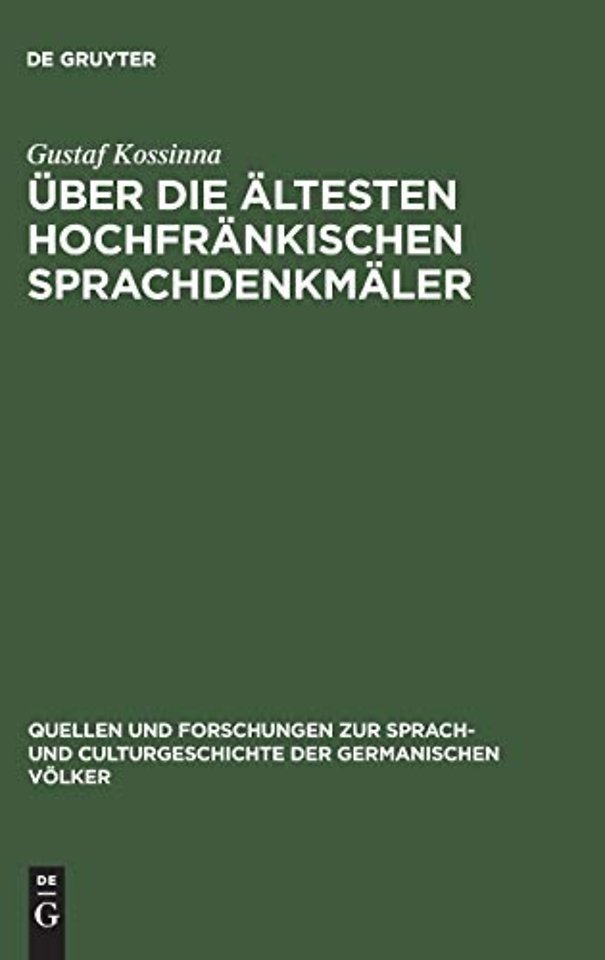 DE GRUYTER

Gustaf Kossinna

ÜBER DIE ÄLTESTEN HOCHFRÄNKISCHEN SPRACHDENKMÄLER

QUELLEN UND FORSCHUNGEN ZUR SPRACH- UND CULTURGESCHICHTE DER GERMANISCHEN VÖLKER

DE
G